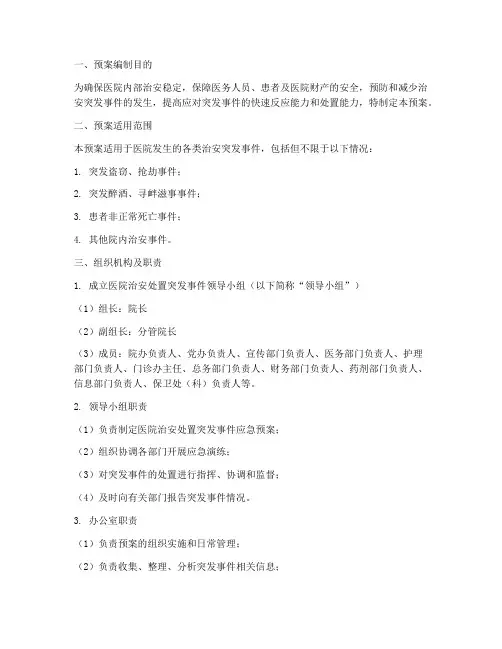 一、预案编制目的

为确保医院内部治安稳定，保障医务人员、患者及医院财产的安全，预防和减少治安突发事件的发生，提高应对突发事件的快速反应能力和处置能力，特制定本预案。

二、预案适用范围

本预案适用于医院发生的各类治安突发事件，包括但不限于以下情况：

1. 突发盗窃、抢劫事件；

2. 突发醉酒、寻衅滋事事件；

3. 患者非正常死亡事件；

4. 其他院内治安事件。

三、组织机构及职责

1. 成立医院治安处置突发事件领导小组（以下简称“领导小组”）

（1）组长：院长

（2）副组长：分管院长

（3）成员：院办负责人、党办负责人、宣传部门负责人、医务部门负责人、护理部门负责人、门诊办主任、总务部门负责人、财务部门负责人、药剂部门负责人、信息部门负责人、保卫处（科）负责人等。

2. 领导小组职责

（1）负责制定医院治安处置突发事件应急预案；

（2）组织协调各部门开展应急演练；

（3）对突发事件的处置进行指挥、协调和监督；

（4）及时向有关部门报告突发事件情况。

3. 办公室职责

（1）负责预案的组织实施和日常管理；

（2）负责收集、整理、分析突发事件相关信息；